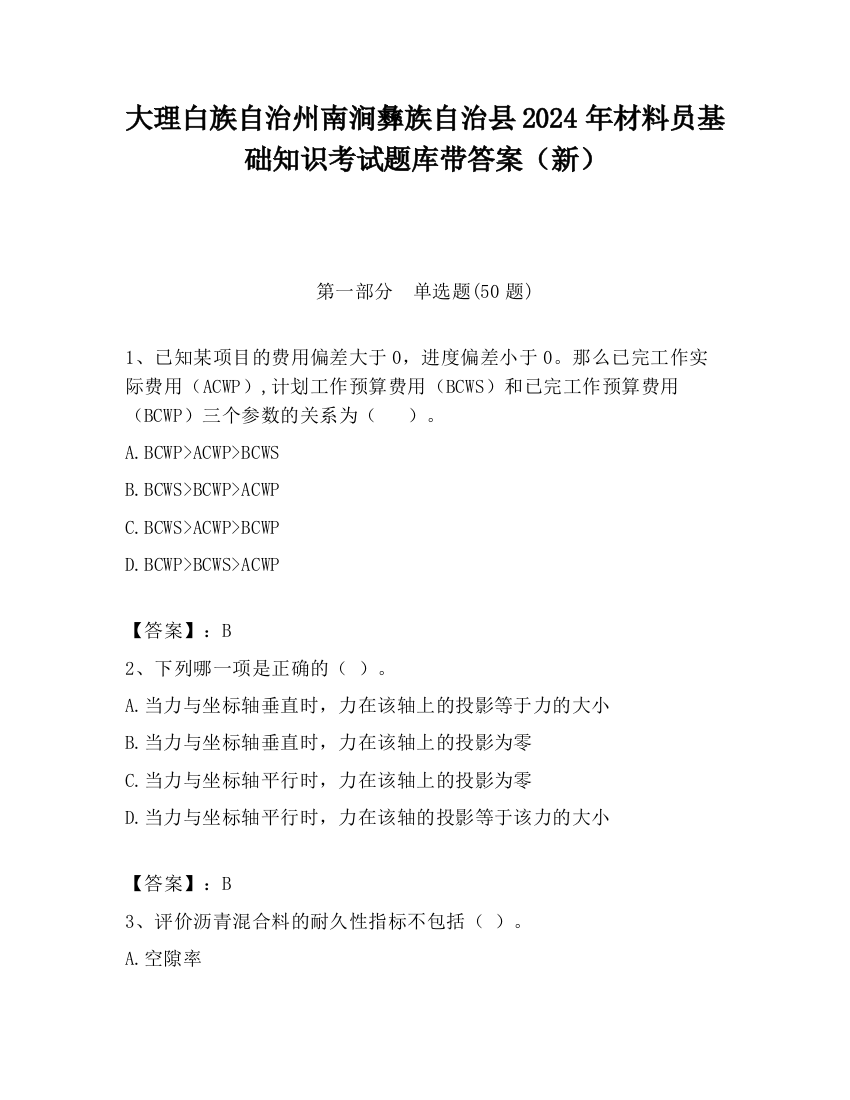 大理白族自治州南涧彝族自治县2024年材料员基础知识考试题库带答案（新）

第一部分　单选题(50题)

1、已知某项目的费用偏差大于0，进度偏差小于0。那么已完工作实际费用（ACWP）,计划工作预算费用（BCWS）和已完工作预算费用（BCWP）三个参数的关系为（　　）。

A.BCWP>ACWP>BCWS

B.BCWS>BCWP>ACWP

C.BCWS>ACWP>BCWP

D.BCWP>BCWS>ACWP

【答案】：B

2、下列哪一项是正确的（ ）。

A.当力与坐标轴垂直时，力在该轴上的投影等于力的大小

B.当力与坐标轴垂直时，力在该轴上的投影为零

C.当力与坐标轴平行时，力在该轴上的投影为零

D.当力与坐标轴平行时，力在该轴的投影等于该力的大小

【答案】：B

3、评价沥青混合料的耐久性指标不包括（ ）。

A.空隙率